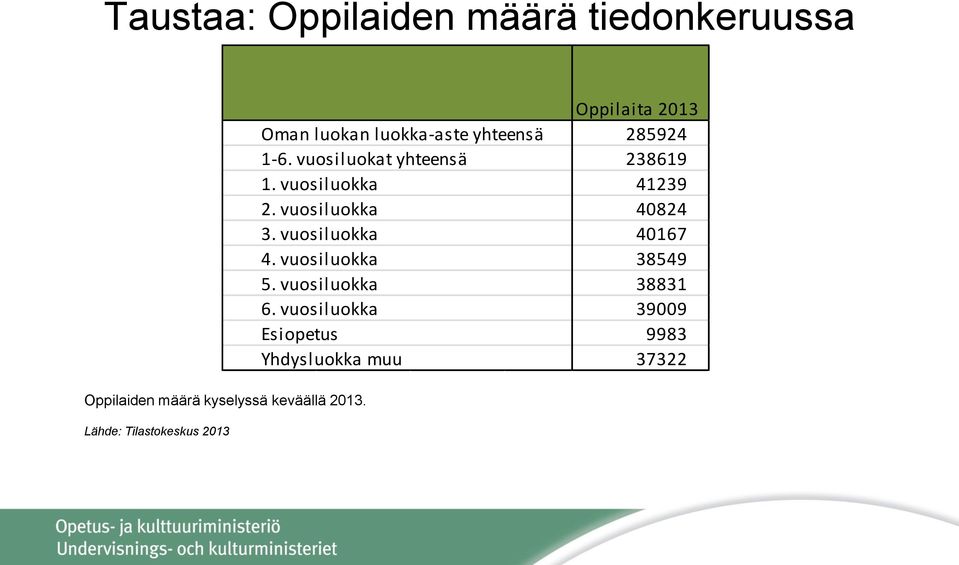 Taustaa: Oppilaiden määrä tiedonkeruussa

| | Oppilaita 2013 |
|---|---|
| Oman luokan luokka-aste yhteensä | 285924 |
| 1-6. vuosiluokat yhteensä | 238619 |
| 1. vuosiluokka | 41239 |
| 2. vuosiluokka | 40824 |
| 3. vuosiluokka | 40167 |
| 4. vuosiluokka | 38549 |
| 5. vuosiluokka | 38831 |
| 6. vuosiluokka | 39009 |
| Esiopetus | 9983 |
| Yhdysluokka muu | 37322 |

Oppilaiden määrä kyselyssä keväällä 2013.

Lähde: Tilastokeskus 2013

Opetus- ja kulttuuriministeriö
Undervisnings- och kulturministeriet